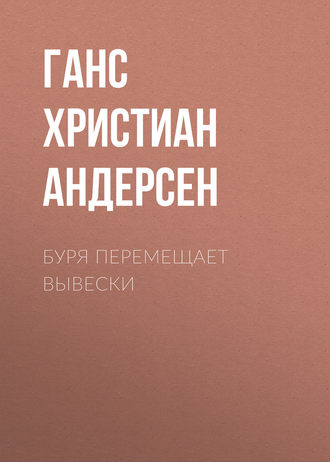 ГАНС ХРИСТИАН АНДЕРСЕН

БУРЯ ПЕРЕМЕЩАЕТ ВЫВЕСКИ